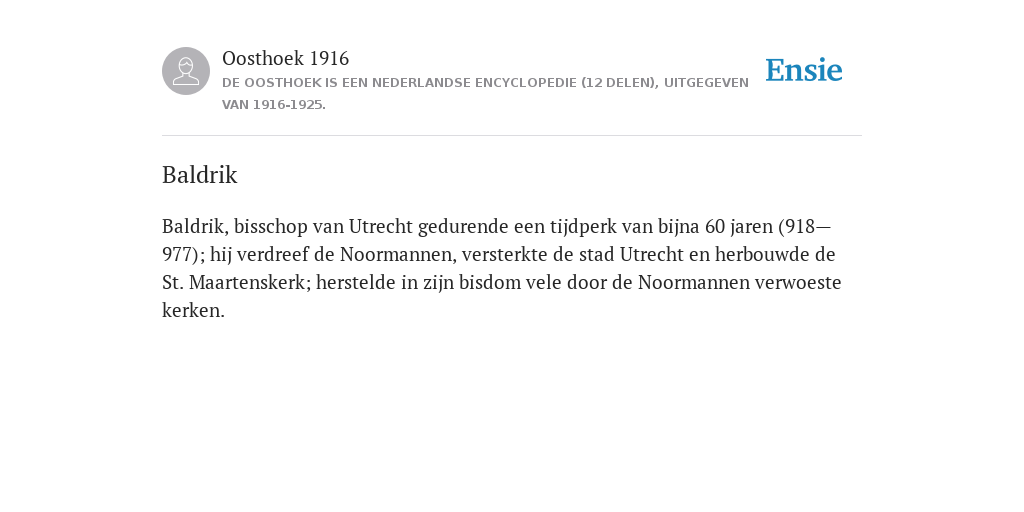 Oosthoek 1916
DE OOSTHOEK IS EEN NEDERLANDSE ENCYCLOPEDIE (12 DELEN), UITGEGEVEN VAN 1916-1925.

Ensie

Baldrik

Baldrik, bisschop van Utrecht gedurende een tijdperk van bijna 60 jaren (918—977); hij verdreef de Noormannen, versterkte de stad Utrecht en herbouwde de St. Maartenskerk; herstelde in zijn bisdom vele door de Noormannen verwoeste kerken.